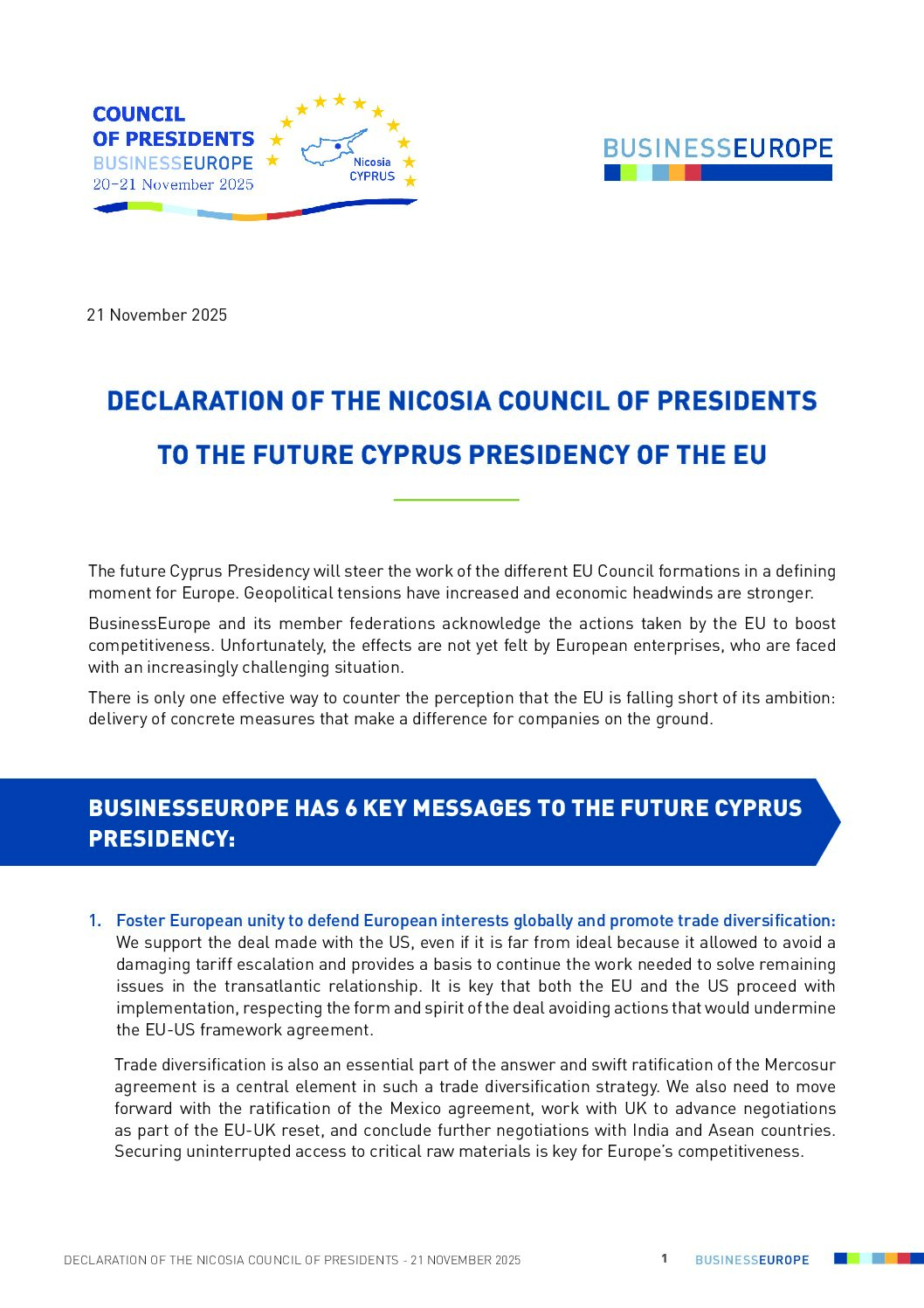 COUNCIL OF PRESIDENTS
BUSINESSEUROPE
20-21 November 2025
Nicosia
CYPRUS

BUSINESSEUROPE

21 November 2025

DECLARATION OF THE NICOSIA COUNCIL OF PRESIDENTS TO THE FUTURE CYPRUS PRESIDENCY OF THE EU

The future Cyprus Presidency will steer the work of the different EU Council formations in a defining moment for Europe. Geopolitical tensions have increased and economic headwinds are stronger.

BusinessEurope and its member federations acknowledge the actions taken by the EU to boost competitiveness. Unfortunately, the effects are not yet felt by European enterprises, who are faced with an increasingly challenging situation.

There is only one effective way to counter the perception that the EU is falling short of its ambition: delivery of concrete measures that make a difference for companies on the ground.

BUSINESSEUROPE HAS 6 KEY MESSAGES TO THE FUTURE CYPRUS PRESIDENCY:

1. Foster European unity to defend European interests globally and promote trade diversification: We support the deal made with the US, even if it is far from ideal because it allowed to avoid a damaging tariff escalation and provides a basis to continue the work needed to solve remaining issues in the transatlantic relationship. It is key that both the EU and the US proceed with implementation, respecting the form and spirit of the deal avoiding actions that would undermine the EU-US framework agreement.

Trade diversification is also an essential part of the answer and swift ratification of the Mercosur agreement is a central element in such a trade diversification strategy. We also need to move forward with the ratification of the Mexico agreement, work with UK to advance negotiations as part of the EU-UK reset, and conclude further negotiations with India and Asean countries. Securing uninterrupted access to critical raw materials is key for Europe's competitiveness.

DECLARATION OF THE NICOSIA COUNCIL OF PRESIDENTS - 21 NOVEMBER 2025
1
BUSINESSEUROPE